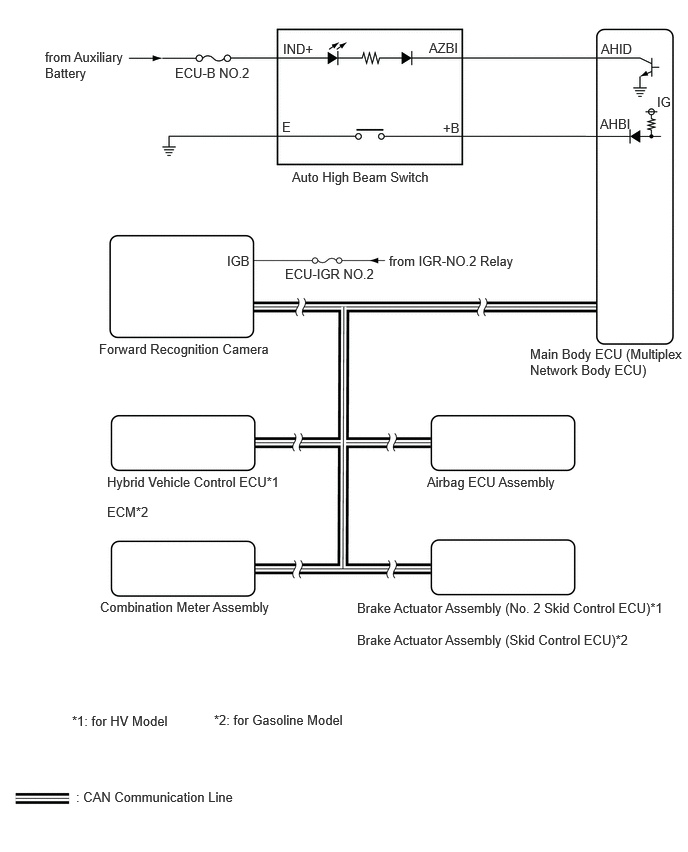 from Auxiliary Battery

ECU-B NO.2

IND+

AZBI

E

+B

Auto High Beam Switch

AHID

IG

AHBI

IGB

ECU-IGR NO.2

from IGR-NO.2 Relay

Forward Recognition Camera

Main Body ECU (Multiplex Network Body ECU)

Hybrid Vehicle Control ECU*1

ECM*2

Airbag ECU Assembly

Combination Meter Assembly

Brake Actuator Assembly (No. 2 Skid Control ECU)*1

Brake Actuator Assembly (Skid Control ECU)*2

*1: for HV Model

*2: for Gasoline Model

: CAN Communication Line